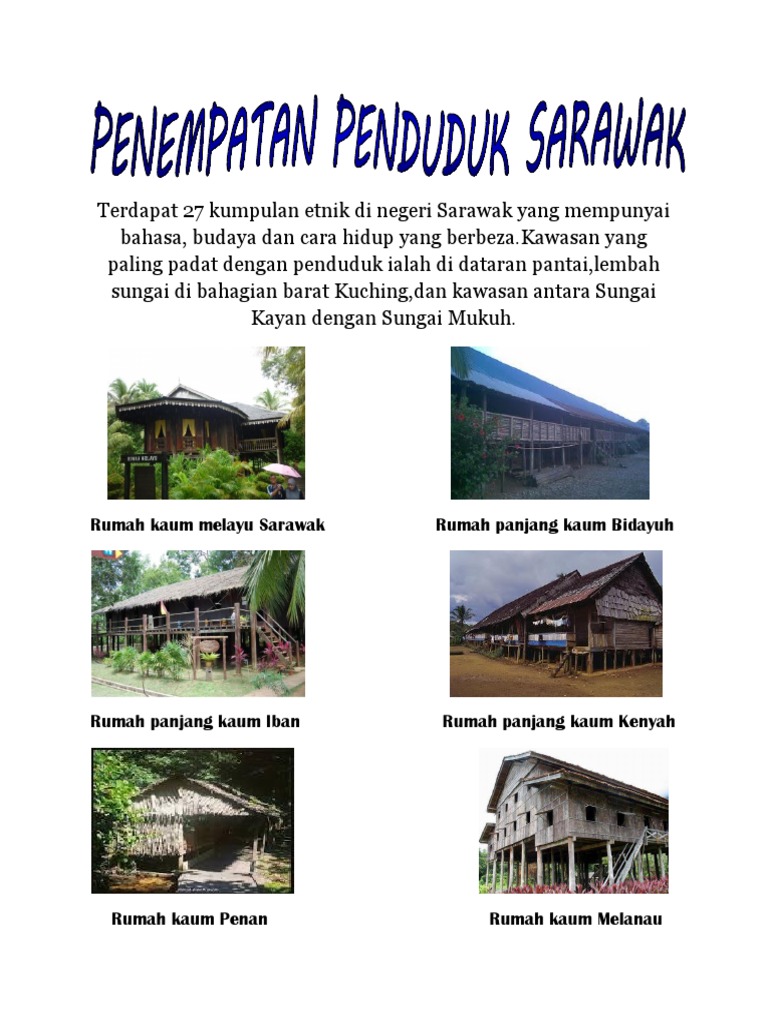 PENEMPATAN PENDUDUK SARAWAK

Terdapat 27 kumpulan etnik di negeri Sarawak yang mempunyai bahasa, budaya dan cara hidup yang berbeza.Kawasan yang paling padat dengan penduduk ialah di dataran pantai,lembah sungai di bahagian barat Kuching,dan kawasan antara Sungai Kayan dengan Sungai Mukuh.

Rumah kaum melayu Sarawak

Rumah panjang kaum Bidayuh

Rumah panjang kaum Iban

Rumah panjang kaum Kenyah

Rumah kaum Penan

Rumah kaum Melanau